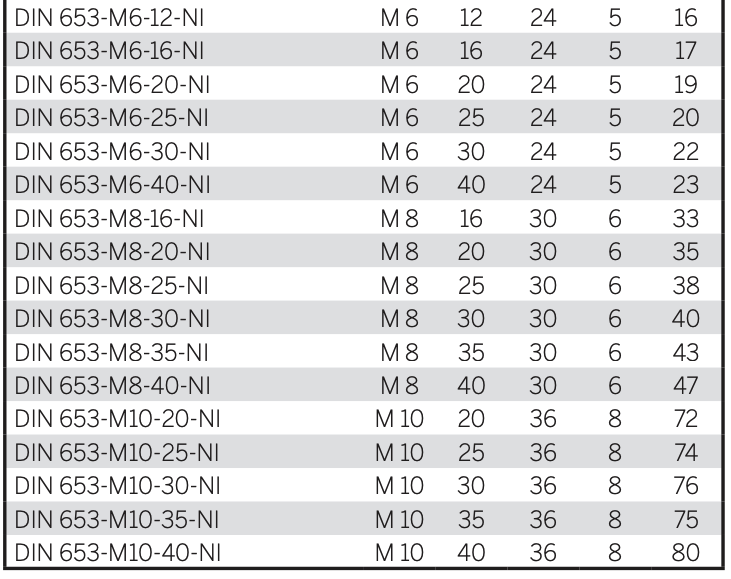 | DIN 653-M6-12-NI | M 6 | 12 | 24 | 5 | 16 |
|---|---|---|---|---|---|
| DIN 653-M6-16-NI | M 6 | 16 | 24 | 5 | 17 |
| DIN 653-M6-20-NI | M 6 | 20 | 24 | 5 | 19 |
| DIN 653-M6-25-NI | M 6 | 25 | 24 | 5 | 20 |
| DIN 653-M6-30-NI | M 6 | 30 | 24 | 5 | 22 |
| DIN 653-M6-40-NI | M 6 | 40 | 24 | 5 | 23 |
| DIN 653-M8-16-NI | M 8 | 16 | 30 | 6 | 33 |
| DIN 653-M8-20-NI | M 8 | 20 | 30 | 6 | 35 |
| DIN 653-M8-25-NI | M 8 | 25 | 30 | 6 | 38 |
| DIN 653-M8-30-NI | M 8 | 30 | 30 | 6 | 40 |
| DIN 653-M8-35-NI | M 8 | 35 | 30 | 6 | 43 |
| DIN 653-M8-40-NI | M 8 | 40 | 30 | 6 | 47 |
| DIN 653-M10-20-NI | M 10 | 20 | 36 | 8 | 72 |
| DIN 653-M10-25-NI | M 10 | 25 | 36 | 8 | 74 |
| DIN 653-M10-30-NI | M 10 | 30 | 36 | 8 | 76 |
| DIN 653-M10-35-NI | M 10 | 35 | 36 | 8 | 75 |
| DIN 653-M10-40-NI | M 10 | 40 | 36 | 8 | 80 |